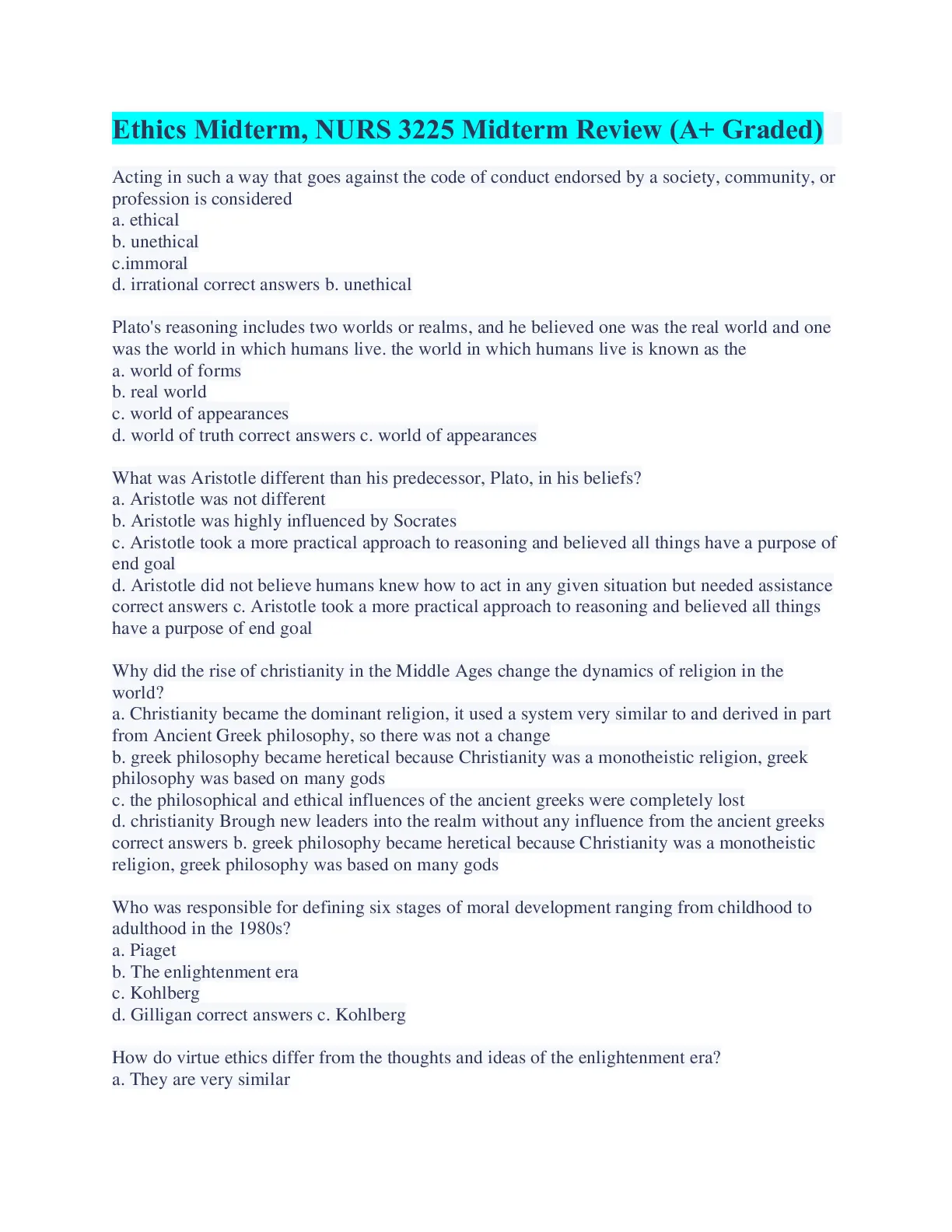 Ethics Midterm, NURS 3225 Midterm Review (A+ Graded)

Acting in such a way that goes against the code of conduct endorsed by a society, community, or profession is considered
a. ethical
b. unethical
c.immoral
d. irrational correct answers b. unethical

Plato's reasoning includes two worlds or realms, and he believed one was the real world and one was the world in which humans live. the world in which humans live is known as the
a. world of forms
b. real world
c. world of appearances
d. world of truth correct answers c. world of appearances

What was Aristotle different than his predecessor, Plato, in his beliefs?
a. Aristotle was not different
b. Aristotle was highly influenced by Socrates
c. Aristotle took a more practical approach to reasoning and believed all things have a purpose of end goal
d. Aristotle did not believe humans knew how to act in any given situation but needed assistance correct answers c. Aristotle took a more practical approach to reasoning and believed all things have a purpose of end goal

Why did the rise of christianity in the Middle Ages change the dynamics of religion in the world?
a. Christianity became the dominant religion, it used a system very similar to and derived in part from Ancient Greek philosophy, so there was not a change
b. greek philosophy became heretical because Christianity was a monotheistic religion, greek philosophy was based on many gods
c. the philosophical and ethical influences of the ancient greeks were completely lost
d. christianity Brough new leaders into the realm without any influence from the ancient greeks correct answers b. greek philosophy became heretical because Christianity was a monotheistic religion, greek philosophy was based on many gods

Who was responsible for defining six stages of moral development ranging from childhood to adulthood in the 1980s?
a. Piaget
b. The enlightenment era
c. Kohlberg
d. Gilligan correct answers c. Kohlberg

How do virtue ethics differ from the thoughts and ideas of the enlightenment era?
a. They are very similar